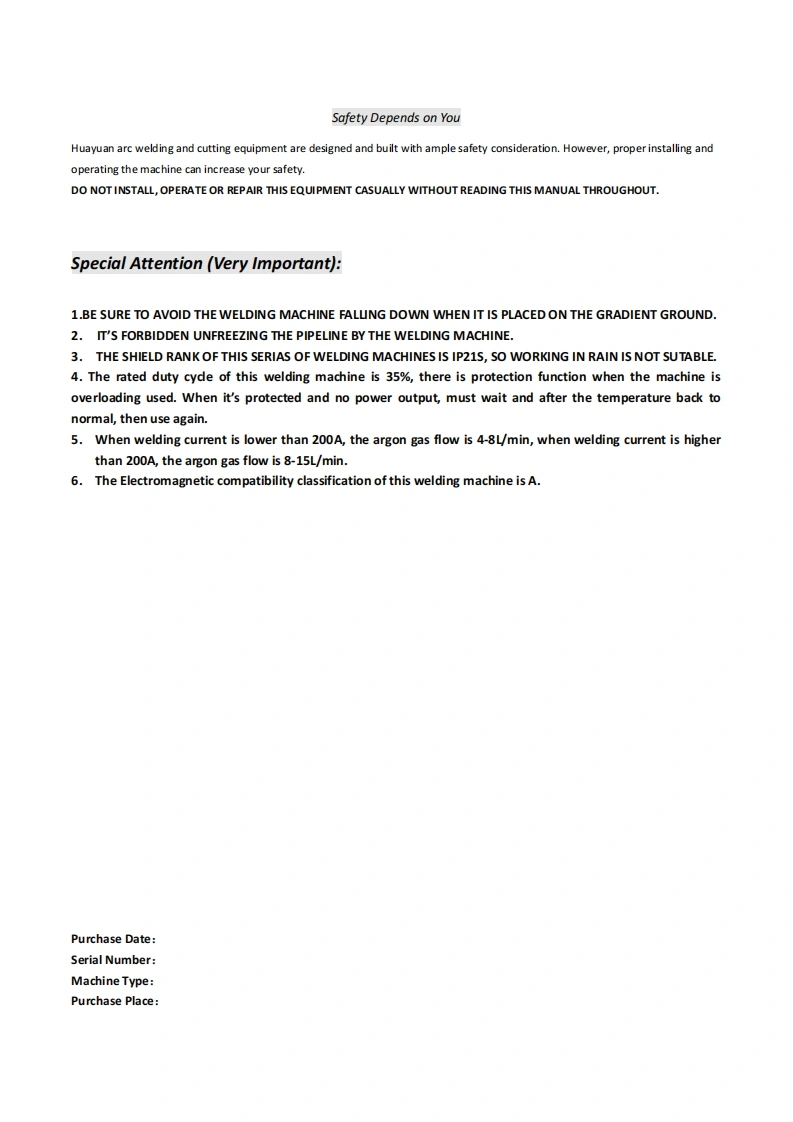 Safety Depends on You

Huayuan arc welding and cutting equipment are designed and built with ample safety consideration. However, proper installing and operating the machine can increase your safety.
DO NOT INSTALL, OPERATE OR REPAIR THIS EQUIPMENT CASUALLY WITHOUT READING THIS MANUAL THROUGHOUT.

Special Attention (Very Important):

1.BE SURE TO AVOID THE WELDING MACHINE FALLING DOWN WHEN IT IS PLACED ON THE GRADIENT GROUND.
2. IT'S FORBIDDEN UNFREEZING THE PIPELINE BY THE WELDING MACHINE.
3. THE SHIELD RANK OF THIS SERIAS OF WELDING MACHINES IS IP21S, SO WORKING IN RAIN IS NOT SUTABLE.
4. The rated duty cycle of this welding machine is 35%, there is protection function when the machine is overloading used. When it's protected and no power output, must wait and after the temperature back to normal, then use again.
5. When welding current is lower than 200A, the argon gas flow is 4-8L/min, when welding current is higher than 200A, the argon gas flow is 8-15L/min.
6. The Electromagnetic compatibility classification of this welding machine is A.

Purchase Date:
Serial Number:
Machine Type:
Purchase Place: